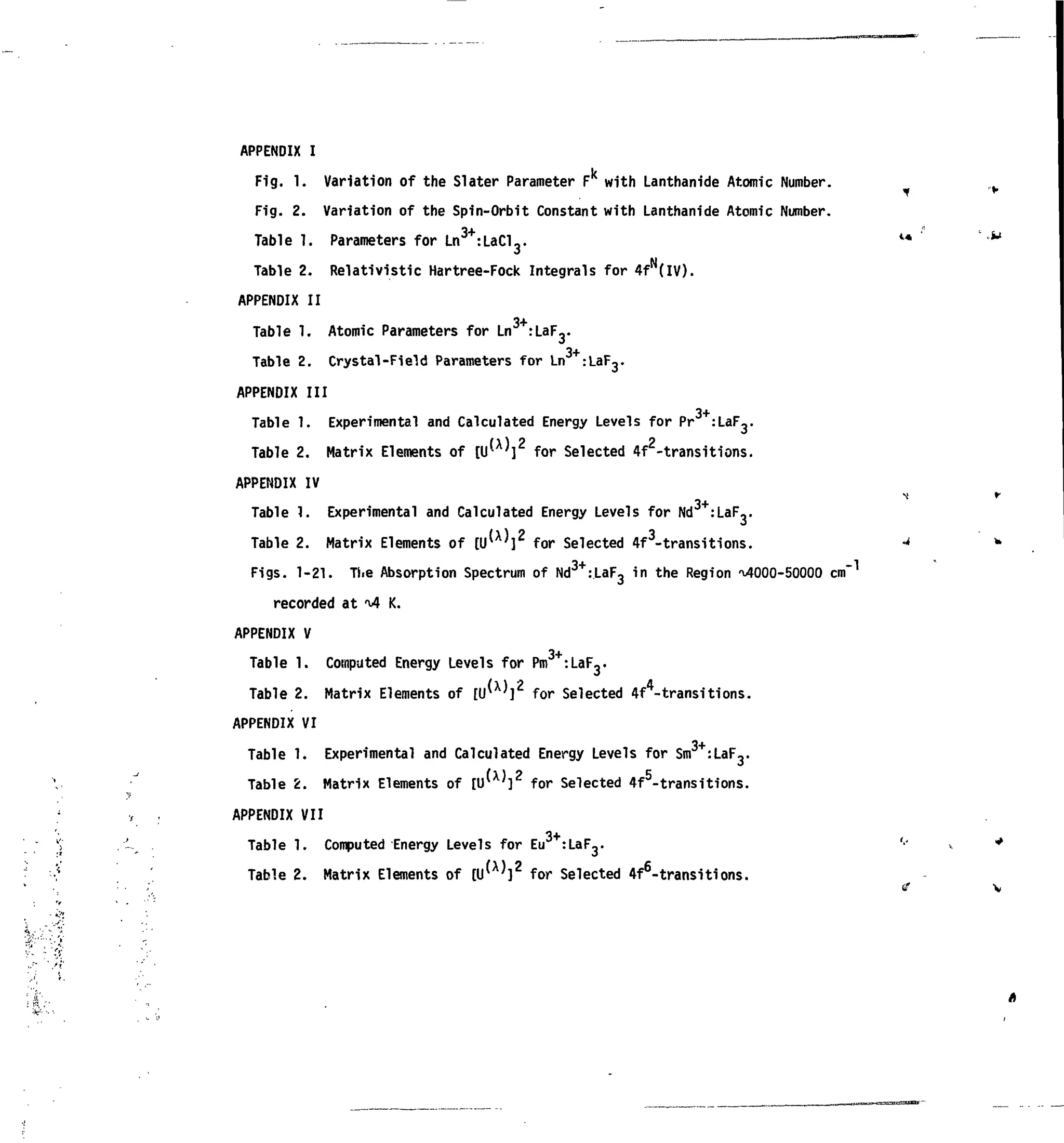 APPENDIX I

Fig. 1. Variation of the Slater Parameter $F^k$ with Lanthanide Atomic Number.

Fig. 2. Variation of the Spin-Orbit Constant with Lanthanide Atomic Number.

Table 1. Parameters for $Ln^{3+}:LaCl_3$.

Table 2. Relativistic Hartree-Fock Integrals for $4f^N$(IV).

APPENDIX II

Table 1. Atomic Parameters for $Ln^{3+}:LaF_3$.

Table 2. Crystal-Field Parameters for $Ln^{3+}:LaF_3$.

APPENDIX III

Table 1. Experimental and Calculated Energy Levels for $Pr^{3+}:LaF_3$.

Table 2. Matrix Elements of $[U^{(\lambda)}]^2$ for Selected $4f^2$-transitions.

APPENDIX IV

Table 1. Experimental and Calculated Energy Levels for $Nd^{3+}:LaF_3$.

Table 2. Matrix Elements of $[U^{(\lambda)}]^2$ for Selected $4f^3$-transitions.

Figs. 1-21. The Absorption Spectrum of $Nd^{3+}:LaF_3$ in the Region $\sim$4000-50000 $cm^{-1}$ recorded at $\sim$4 K.

APPENDIX V

Table 1. Computed Energy Levels for $Pm^{3+}:LaF_3$.

Table 2. Matrix Elements of $[U^{(\lambda)}]^2$ for Selected $4f^4$-transitions.

APPENDIX VI

Table 1. Experimental and Calculated Energy Levels for $Sm^{3+}:LaF_3$.

Table 2. Matrix Elements of $[U^{(\lambda)}]^2$ for Selected $4f^5$-transitions.

APPENDIX VII

Table 1. Computed Energy Levels for $Eu^{3+}:LaF_3$.

Table 2. Matrix Elements of $[U^{(\lambda)}]^2$ for Selected $4f^6$-transitions.